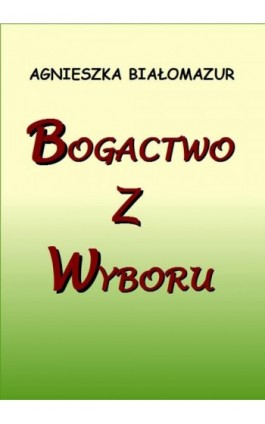 AGNIESZKA BIAŁOMAZUR

BOGACTWO
Z
WYBORU